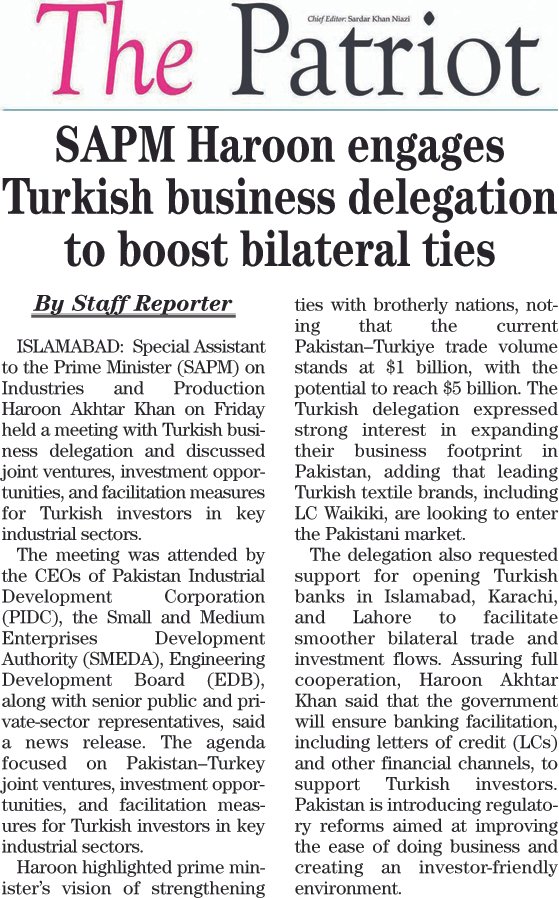 The Patriot

Chief Editor: Sardar Khan Niazi

SAPM Haroon engages Turkish business delegation to boost bilateral ties

By Staff Reporter

ISLAMABAD: Special Assistant to the Prime Minister (SAPM) on Industries and Production Haroon Akhtar Khan on Friday held a meeting with Turkish business delegation and discussed joint ventures, investment opportunities, and facilitation measures for Turkish investors in key industrial sectors.

The meeting was attended by the CEOs of Pakistan Industrial Development Corporation (PIDC), the Small and Medium Enterprises Development Authority (SMEDA), Engineering Development Board (EDB), along with senior public and private-sector representatives, said a news release. The agenda focused on Pakistan–Turkey joint ventures, investment opportunities, and facilitation measures for Turkish investors in key industrial sectors.

Haroon highlighted prime minister's vision of strengthening ties with brotherly nations, noting that the current Pakistan–Turkiye trade volume stands at $1 billion, with the potential to reach $5 billion. The Turkish delegation expressed strong interest in expanding their business footprint in Pakistan, adding that leading Turkish textile brands, including LC Waikiki, are looking to enter the Pakistani market.

The delegation also requested support for opening Turkish banks in Islamabad, Karachi, and Lahore to facilitate smoother bilateral trade and investment flows. Assuring full cooperation, Haroon Akhtar Khan said that the government will ensure banking facilitation, including letters of credit (LCs) and other financial channels, to support Turkish investors. Pakistan is introducing regulatory reforms aimed at improving the ease of doing business and creating an investor-friendly environment.